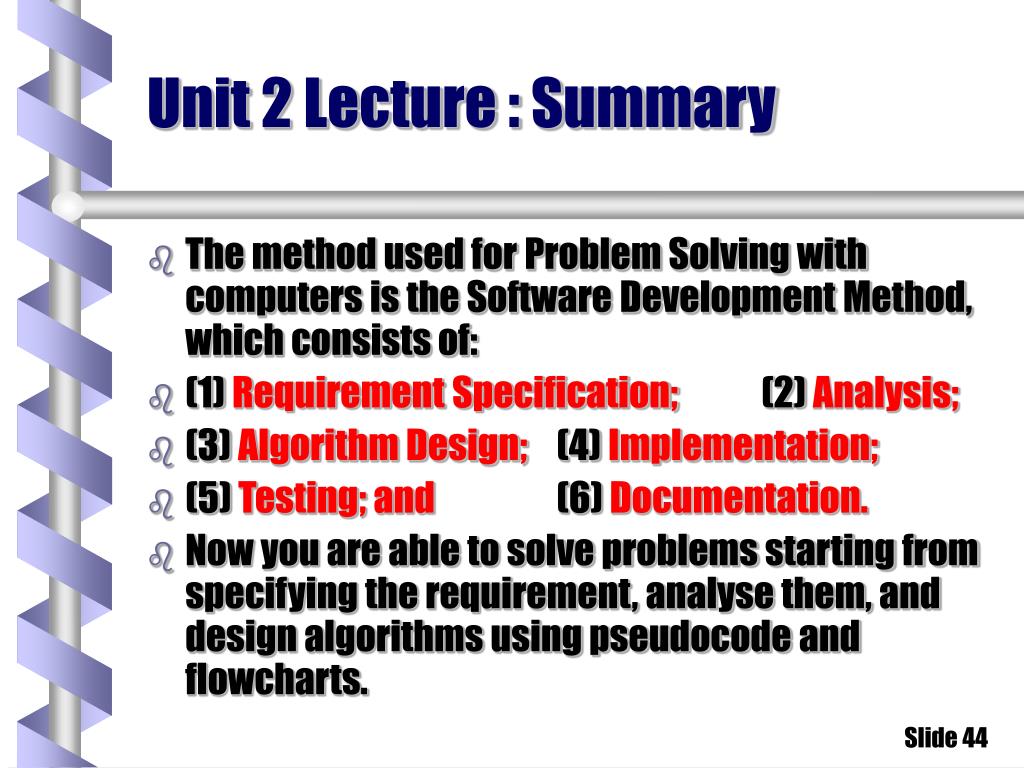 Unit 2 Lecture : Summary

The method used for Problem Solving with computers is the Software Development Method, which consists of:

(1) Requirement Specification; (2) Analysis;

(3) Algorithm Design; (4) Implementation;

(5) Testing; and (6) Documentation.

Now you are able to solve problems starting from specifying the requirement, analyse them, and design algorithms using pseudocode and flowcharts.

Slide 44